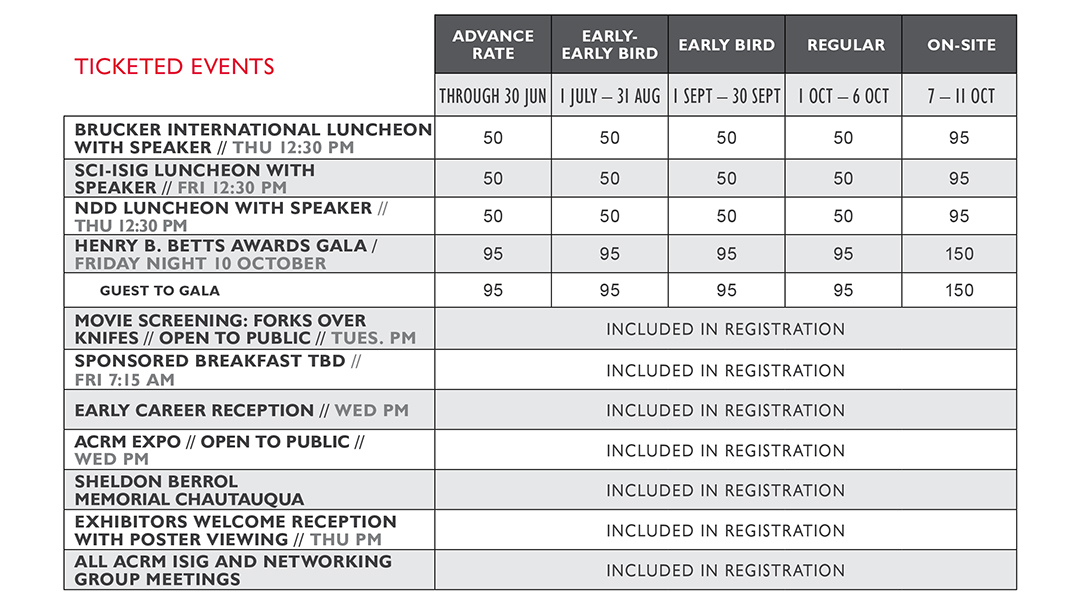 | TICKETED EVENTS | ADVANCE RATE | EARLY-EARLY BIRD | EARLY BIRD | REGULAR | ON-SITE |
|---|---|---|---|---|---|
| | THROUGH 30 JUN | 1 JULY – 31 AUG | 1 SEPT – 30 SEPT | 1 OCT – 6 OCT | 7 – 11 OCT |
| BRUCKER INTERNATIONAL LUNCHEON WITH SPEAKER // THU 12:30 PM | 50 | 50 | 50 | 50 | 95 |
| SCI-ISIG LUNCHEON WITH SPEAKER // FRI 12:30 PM | 50 | 50 | 50 | 50 | 95 |
| NDD LUNCHEON WITH SPEAKER // THU 12:30 PM | 50 | 50 | 50 | 50 | 95 |
| HENRY B. BETTS AWARDS GALA / FRIDAY NIGHT 10 OCTOBER | 95 | 95 | 95 | 95 | 150 |
| GUEST TO GALA | 95 | 95 | 95 | 95 | 150 |
| MOVIE SCREENING: FORKS OVER KNIFES // OPEN TO PUBLIC // TUES. PM | INCLUDED IN REGISTRATION | | | | |
| SPONSORED BREAKFAST TBD // FRI 7:15 AM | INCLUDED IN REGISTRATION | | | | |
| EARLY CAREER RECEPTION // WED PM | INCLUDED IN REGISTRATION | | | | |
| ACRM EXPO // OPEN TO PUBLIC // WED PM | INCLUDED IN REGISTRATION | | | | |
| SHELDON BERROL MEMORIAL CHAUTAUQUA | INCLUDED IN REGISTRATION | | | | |
| EXHIBITORS WELCOME RECEPTION WITH POSTER VIEWING // THU PM | INCLUDED IN REGISTRATION | | | | |
| ALL ACRM ISIG AND NETWORKING GROUP MEETINGS | INCLUDED IN REGISTRATION | | | | |